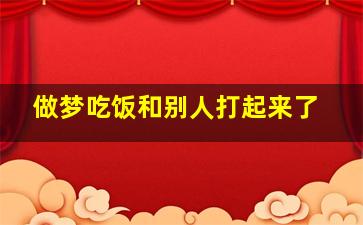 做梦吃饭和别人打起来了